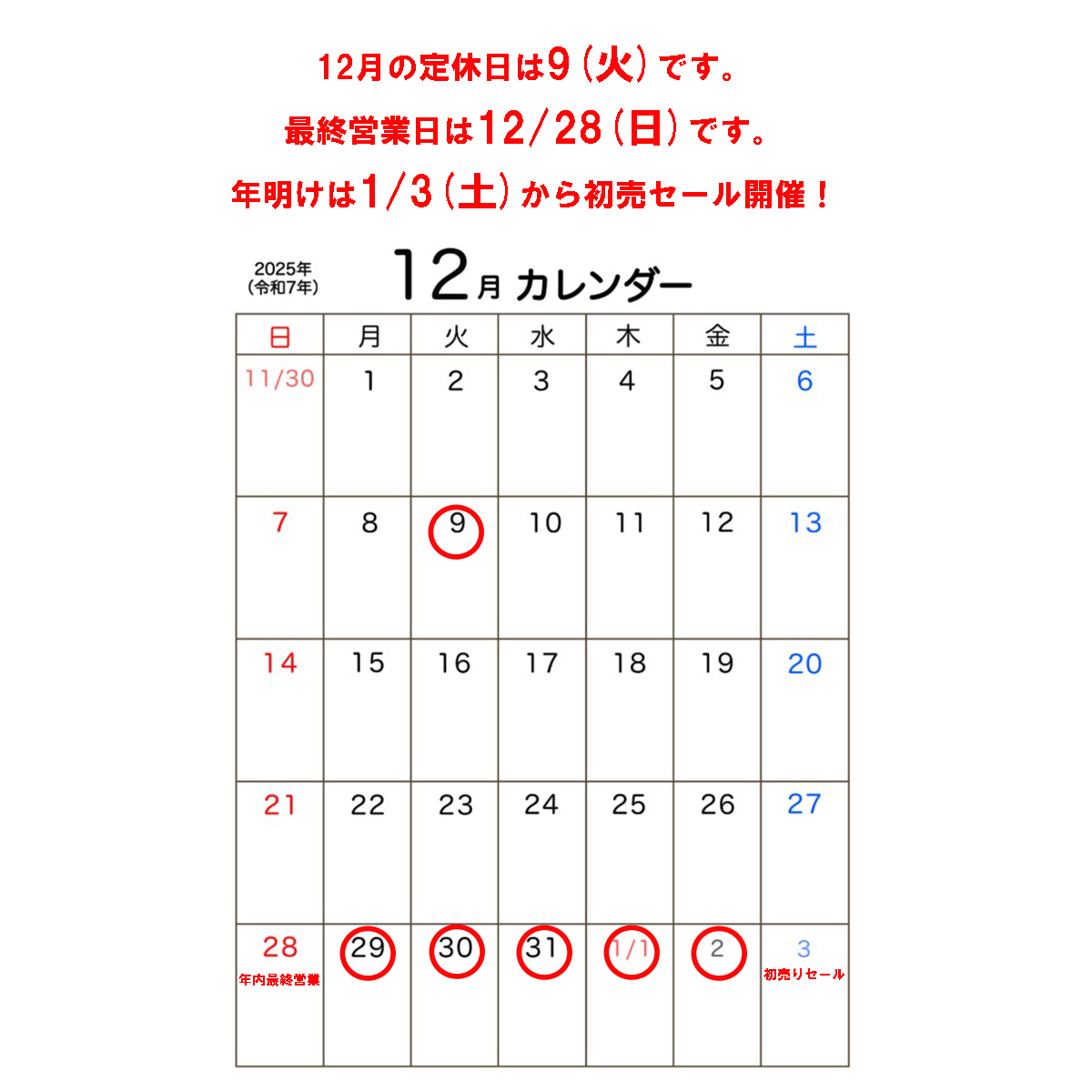 12月の定休日は9(火)です。

最終営業日は12/28(日)です。

年明けは1/3(土)から初売セール開催!

2025年
(令和7年)

12月 カレンダー

| 日 | 月 | 火 | 水 | 木 | 金 | 土 |
|---|---|---|---|---|---|---|
| 11/30 | 1 | 2 | 3 | 4 | 5 | 6 |
| 7 | 8 | 9 | 10 | 11 | 12 | 13 |
| 14 | 15 | 16 | 17 | 18 | 19 | 20 |
| 21 | 22 | 23 | 24 | 25 | 26 | 27 |
| 28 年内最終営業 | 29 | 30 | 31 | 1/1 | 2 | 3 初売りセール |